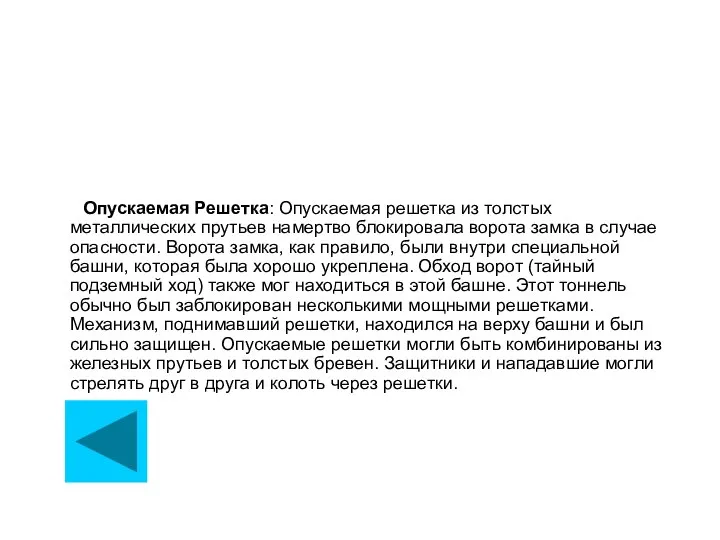 Опускаемая Решетка: Опускаемая решетка из толстых металлических прутьев намертво блокировала ворота замка в случае опасности. Ворота замка, как правило, были внутри специальной башни, которая была хорошо укреплена. Обход ворот (тайный подземный ход) также мог находиться в этой башне. Этот тоннель обычно был заблокирован несколькими мощными решетками. Механизм, поднимавший решетки, находился на верху башни и был сильно защищен. Опускаемые решетки могли быть комбинированы из железных прутьев и толстых бревен. Защитники и нападавшие могли стрелять друг в друга и колоть через решетки.